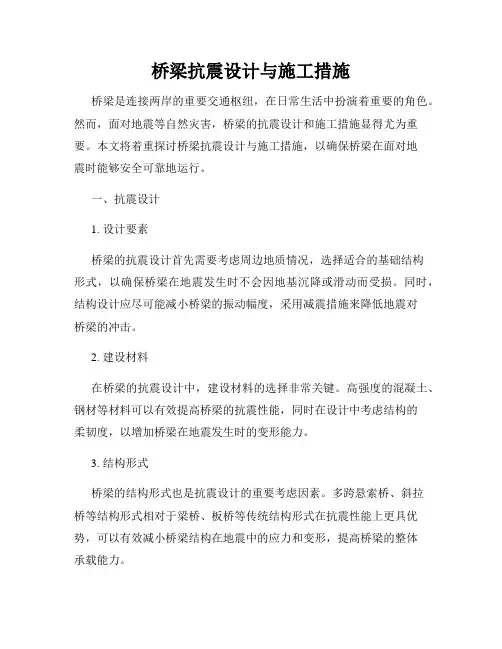 桥梁抗震设计与施工措施

桥梁是连接两岸的重要交通枢纽，在日常生活中扮演着重要的角色。然而，面对地震等自然灾害，桥梁的抗震设计和施工措施显得尤为重要。本文将着重探讨桥梁抗震设计与施工措施，以确保桥梁在面对地震时能够安全可靠地运行。

一、抗震设计

1. 设计要素

桥梁的抗震设计首先需要考虑周边地质情况，选择适合的基础结构形式，以确保桥梁在地震发生时不会因地基沉降或滑动而受损。同时，结构设计应尽可能减小桥梁的振动幅度，采用减震措施来降低地震对桥梁的冲击。

2. 建设材料

在桥梁的抗震设计中，建设材料的选择非常关键。高强度的混凝土、钢材等材料可以有效提高桥梁的抗震性能，同时在设计中考虑结构的柔韧度，以增加桥梁在地震发生时的变形能力。

3. 结构形式

桥梁的结构形式也是抗震设计的重要考虑因素。多跨悬索桥、斜拉桥等结构形式相对于梁桥、板桥等传统结构形式在抗震性能上更具优势，可以有效减小桥梁结构在地震中的应力和变形，提高桥梁的整体承载能力。